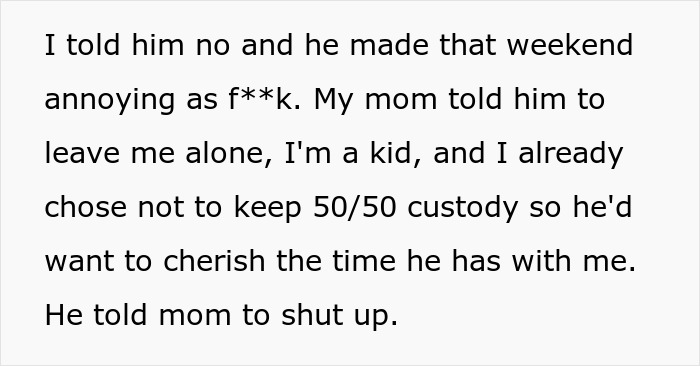 I told him no and he made that weekend annoying as f**k. My mom told him to leave me alone, I'm a kid, and I already chose not to keep 50/50 custody so he'd want to cherish the time he has with me. He told mom to shut up.